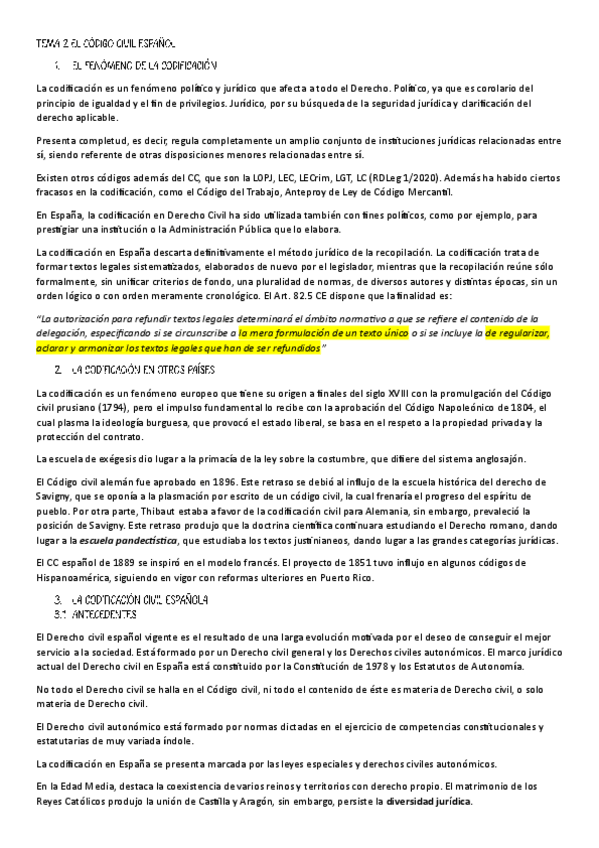 TEMA 2 EL CÓDIGO CIVIL ESPAÑOL

1. EL FENÓMENO DE LA CODIFICACIÓN

La codificación es un fenómeno político y jurídico que afecta a todo el Derecho. Político, ya que es corolario del principio de igualdad y el fin de privilegios. Jurídico, por su búsqueda de la seguridad jurídica y clarificación del derecho aplicable.

Presenta completud, es decir, regula completamente un amplio conjunto de instituciones jurídicas relacionadas entre sí, siendo referente de otras disposiciones menores relacionadas entre sí.

Existen otros códigos además del CC, que son la LOPJ, LEC, LECrim, LGT, LC (RDLeg 1/2020). Además ha habido ciertos fracasos en la codificación, como el Código del Trabajo, Anteproy de Ley de Código Mercantil.

En España, la codificación en Derecho Civil ha sido utilizada también con fines políticos, como por ejemplo, para prestigiar una institución o la Administración Pública que lo elabora.

La codificación en España descarta definitivamente el método jurídico de la recopilación. La codificación trata de formar textos legales sistematizados, elaborados de nuevo por el legislador, mientras que la recopilación reúne sólo formalmente, sin unificar criterios de fondo, una pluralidad de normas, de diversos autores y distintas épocas, sin un orden lógico o con orden meramente cronológico. El Art. 82.5 CE dispone que la finalidad es:

"La autorización para refundir textos legales determinará el ámbito normativo a que se refiere el contenido de la delegación, especificando si se circunscribe a la mera formulación de un texto único o si se incluye la de regularizar, aclarar y armonizar los textos legales que han de ser refundidos"

2. LA CODIFICACIÓN EN OTROS PAÍSES

La codificación es un fenómeno europeo que tiene su origen a finales del siglo XVIII con la promulgación del Código civil prusiano (1794), pero el impulso fundamental lo recibe con la aprobación del Código Napoleónico de 1804, el cual plasma la ideología burguesa, que provocó el estado liberal, se basa en el respeto a la propiedad privada y la protección del contrato.

La escuela de exégesis dio lugar a la primacía de la ley sobre la costumbre, que difiere del sistema anglosajón.

El Código civil alemán fue aprobado en 1896. Este retraso se debió al influjo de la escuela histórica del derecho de Savigny, que se oponía a la plasmación por escrito de un código civil, la cual frenaría el progreso del espíritu de pueblo. Por otra parte, Thibaut estaba a favor de la codificación civil para Alemania, sin embargo, prevaleció la posición de Savigny. Este retraso produjo que la doctrina científica continuara estudiando el Derecho romano, dando lugar a la escuela pandectística, que estudiaba los textos justinianeos, dando lugar a las grandes categorías jurídicas.

El CC español de 1889 se inspiró en el modelo francés. El proyecto de 1851 tuvo influjo en algunos códigos de Hispanoamérica, siguiendo en vigor con reformas ulteriores en Puerto Rico.

3. LA CODIFICACIÓN CIVIL ESPAÑOLA
3.1 ANTECEDENTES

El Derecho civil español vigente es el resultado de una larga evolución motivada por el deseo de conseguir el mejor servicio a la sociedad. Está formado por un Derecho civil general y los Derechos civiles autonómicos. El marco jurídico actual del Derecho civil en España está constituido por la Constitución de 1978 y los Estatutos de Autonomía.

No todo el Derecho civil se halla en el Código civil, ni todo el contenido de éste es materia de Derecho civil, o solo materia de Derecho civil.

El Derecho civil autonómico está formado por normas dictadas en el ejercicio de competencias constitucionales y estatutarias de muy variada índole.

La codificación en España se presenta marcada por las leyes especiales y derechos civiles autonómicos.

En la Edad Media, destaca la coexistencia de varios reinos y territorios con derecho propio. El matrimonio de los Reyes Católicos produjo la unión de Castilla y Aragón, sin embargo, persiste la diversidad jurídica.